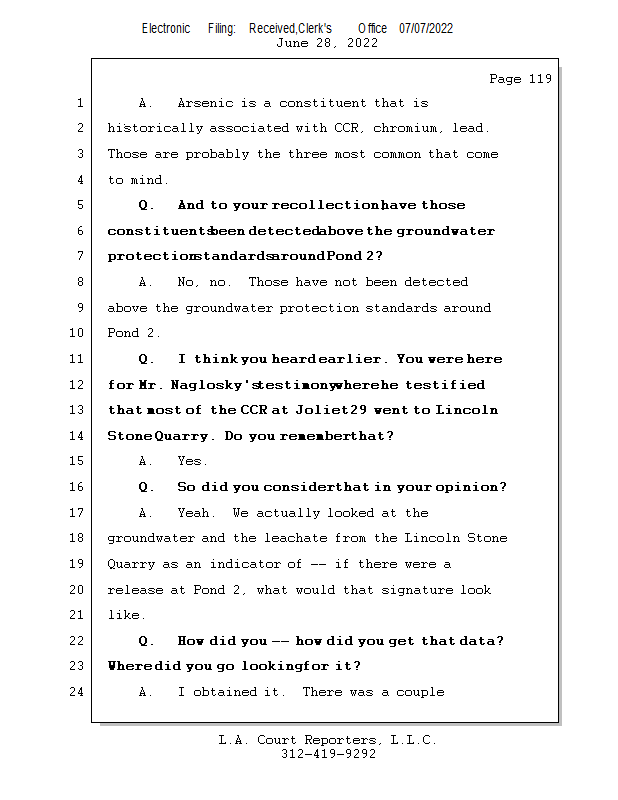 Electronic Filing: Received,Clerk's Office 07/07/2022
June 28, 2022

Page 119

1 A. Arsenic is a constituent that is
2 historically associated with CCR, chromium, lead.
3 Those are probably the three most common that come
4 to mind.
5 Q. And to your recollection have those
6 constituents been detected above the groundwater
7 protection standards around Pond 2?
8 A. No, no. Those have not been detected
9 above the groundwater protection standards around
10 Pond 2.
11 Q. I think you heard earlier. You were here
12 for Mr. Naglosky's testimony where he testified
13 that most of the CCR at Joliet 29 went to Lincoln
14 Stone Quarry. Do you remember that?
15 A. Yes.
16 Q. So did you consider that in your opinion?
17 A. Yeah. We actually looked at the
18 groundwater and the leachate from the Lincoln Stone
19 Quarry as an indicator of -- if there were a
20 release at Pond 2, what would that signature look
21 like.
22 Q. How did you -- how did you get that data?
23 Where did you go looking for it?
24 A. I obtained it. There was a couple

L.A. Court Reporters, L.L.C.
312-419-9292